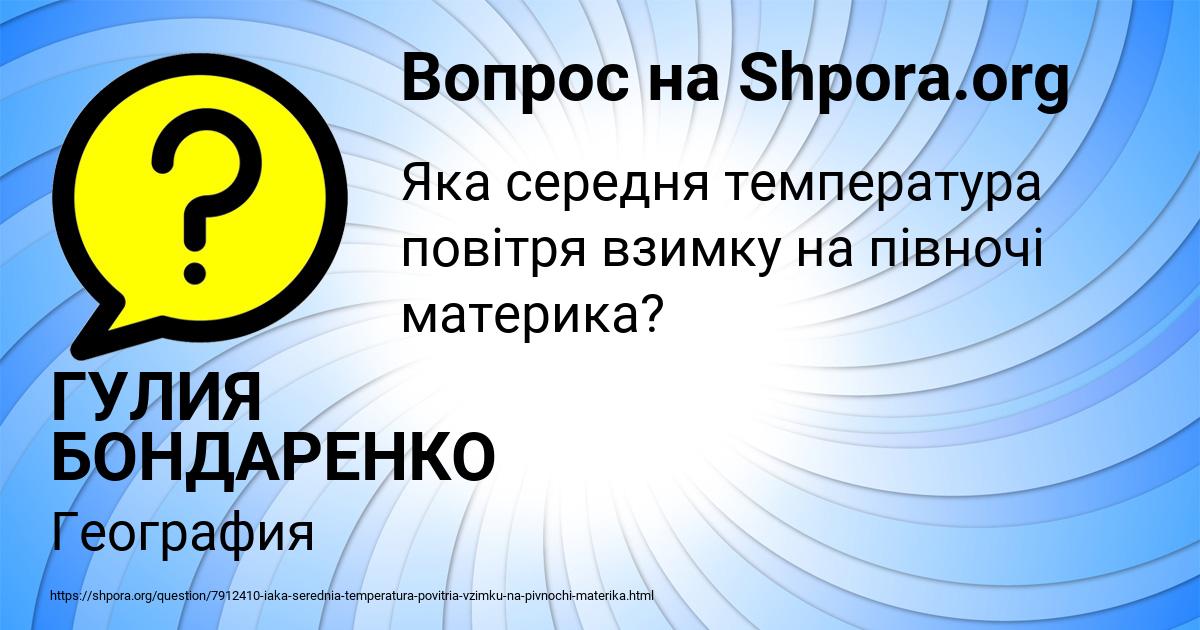 Вопрос на Shpora.org

Яка середня температура повітря взимку на півночі материка?

ГУЛИЯ БОНДАРЕНКО

География

https://shpora.org/question/7912410-iaka-serednia-temperatura-povitria-vzimku-na-pivnochi-materika.html